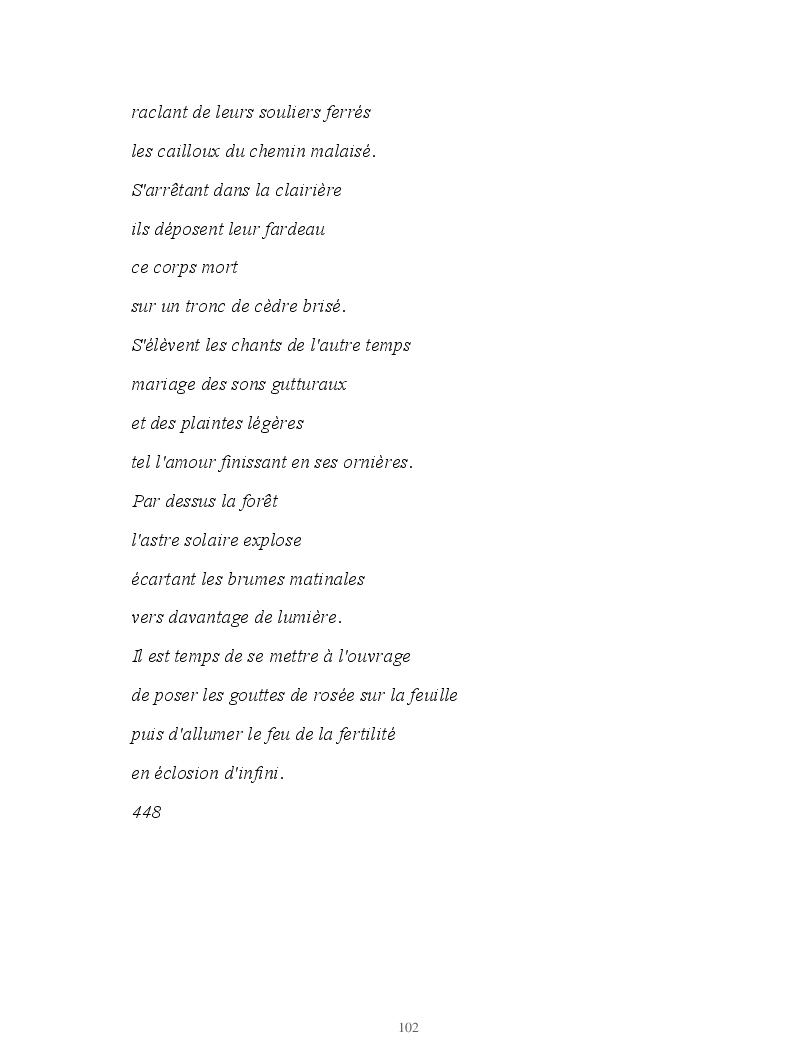 raclant de leurs souliers ferrés

les cailloux du chemin malaisé.

S'arrêtant dans la clairière

ils déposent leur fardeau

ce corps mort

sur un tronc de cèdre brisé.

S'élèvent les chants de l'autre temps

mariage des sons gutturaux

et des plaintes légères

tel l'amour finissant en ses ornières.

Par dessus la forêt

l'astre solaire explose

écartant les brumes matinales

vers davantage de lumière.

Il est temps de se mettre à l'ouvrage

de poser les gouttes de rosée sur la feuille

puis d'allumer le feu de la fertilité

en éclosion d'infini.

448

102